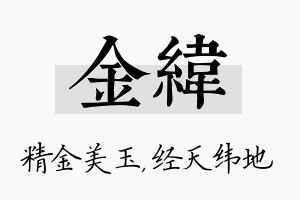 金緯

精金美玉,经天纬地